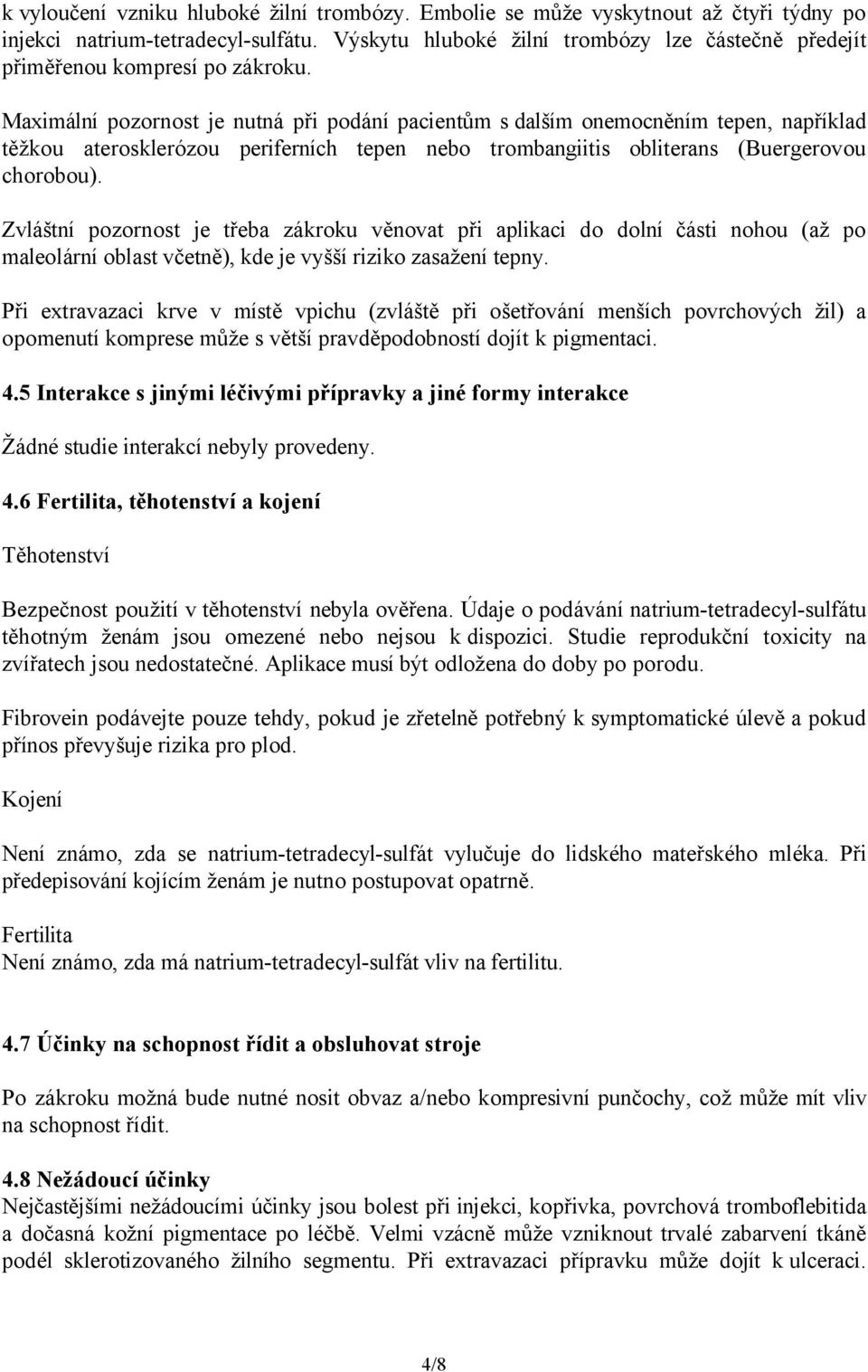 k vyloučení vzniku hluboké žilní trombózy. Embolie se může vyskytnout až čtyři týdny po injekci natrium-tetradecyl-sulfátu. Výskytu hluboké žilní trombózy lze částečně předejít přiměřenou kompresí po zákroku.

Maximální pozornost je nutná při podání pacientům s dalším onemocněním tepen, například těžkou aterosklerózou periferních tepen nebo trombangiitis obliterans (Buergerovou chorobou).

Zvláštní pozornost je třeba zákroku věnovat při aplikaci do dolní části nohou (až po maleolární oblast včetně), kde je vyšší riziko zasažení tepny.

Při extravazaci krve v místě vpichu (zvláště při ošetřování menších povrchových žil) a opomenutí komprese může s větší pravděpodobností dojít k pigmentaci.

4.5 Interakce s jinými léčivými přípravky a jiné formy interakce

Žádné studie interakcí nebyly provedeny.

4.6 Fertilita, těhotenství a kojení

Těhotenství

Bezpečnost použití v těhotenství nebyla ověřena. Údaje o podávání natrium-tetradecyl-sulfátu těhotným ženám jsou omezené nebo nejsou k dispozici. Studie reprodukční toxicity na zvířatech jsou nedostatečné. Aplikace musí být odložena do doby po porodu.

Fibrovein podávejte pouze tehdy, pokud je zřetelně potřebný k symptomatické úlevě a pokud přínos převyšuje rizika pro plod.

Kojení

Není známo, zda se natrium-tetradecyl-sulfát vylučuje do lidského mateřského mléka. Při předepisování kojícím ženám je nutno postupovat opatrně.

Fertilita
Není známo, zda má natrium-tetradecyl-sulfát vliv na fertilitu.

4.7 Účinky na schopnost řídit a obsluhovat stroje

Po zákroku možná bude nutné nosit obvaz a/nebo kompresivní punčochy, což může mít vliv na schopnost řídit.

4.8 Nežádoucí účinky
Nejčastějšími nežádoucími účinky jsou bolest při injekci, kopřivka, povrchová tromboflebitida a dočasná kožní pigmentace po léčbě. Velmi vzácně může vzniknout trvalé zabarvení tkáně podél sklerotizovaného žilního segmentu. Při extravazaci přípravku může dojít k ulceraci.

4/8